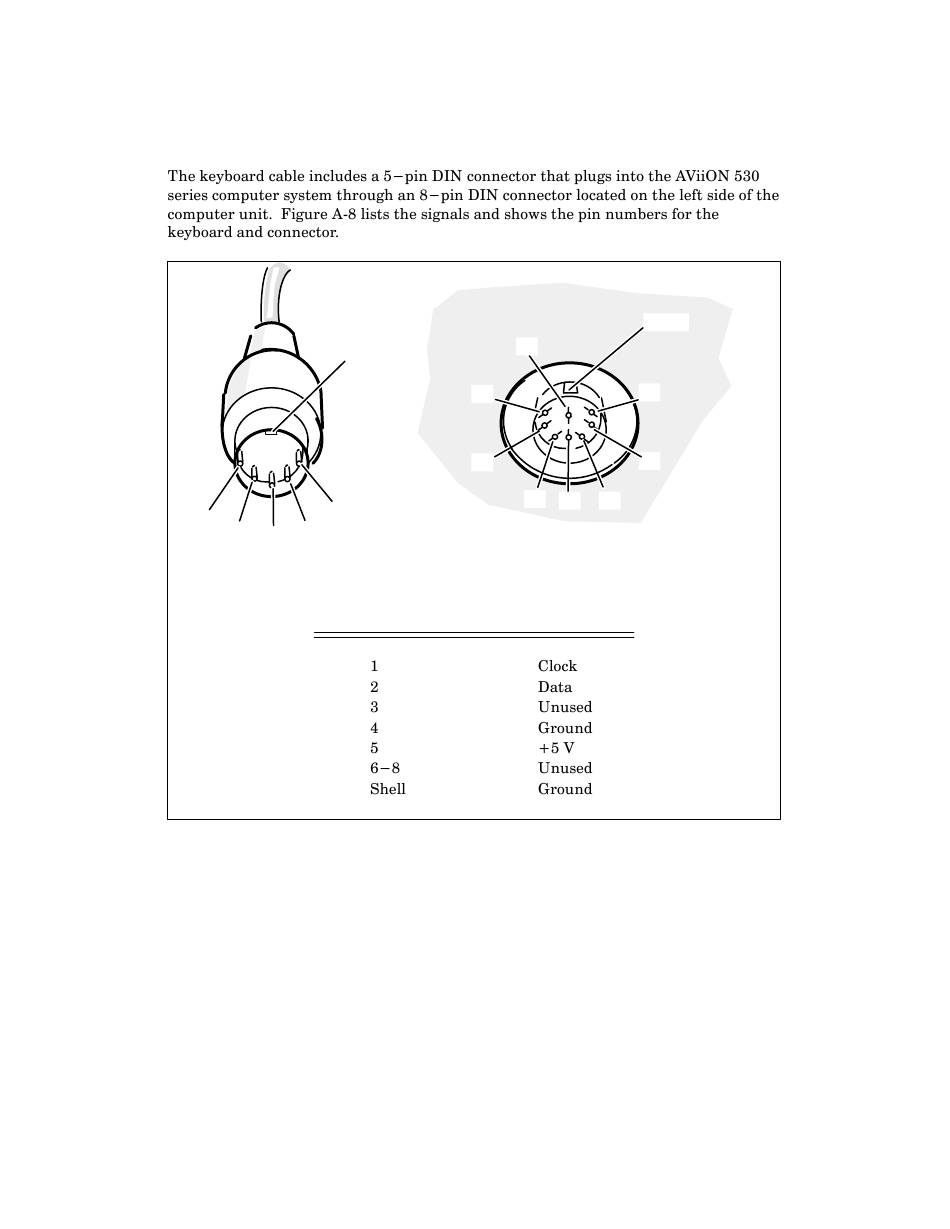 The keyboard cable includes a 5−pin DIN connector that plugs into the AViiON 530 series computer system through an 8−pin DIN connector located on the left side of the computer unit. Figure A-8 lists the signals and shows the pin numbers for the keyboard and connector.

| | |
|---|---|
| 1 | Clock |
| 2 | Data |
| 3 | Unused |
| 4 | Ground |
| 5 | +5 V |
| 6−8 | Unused |
| Shell | Ground |